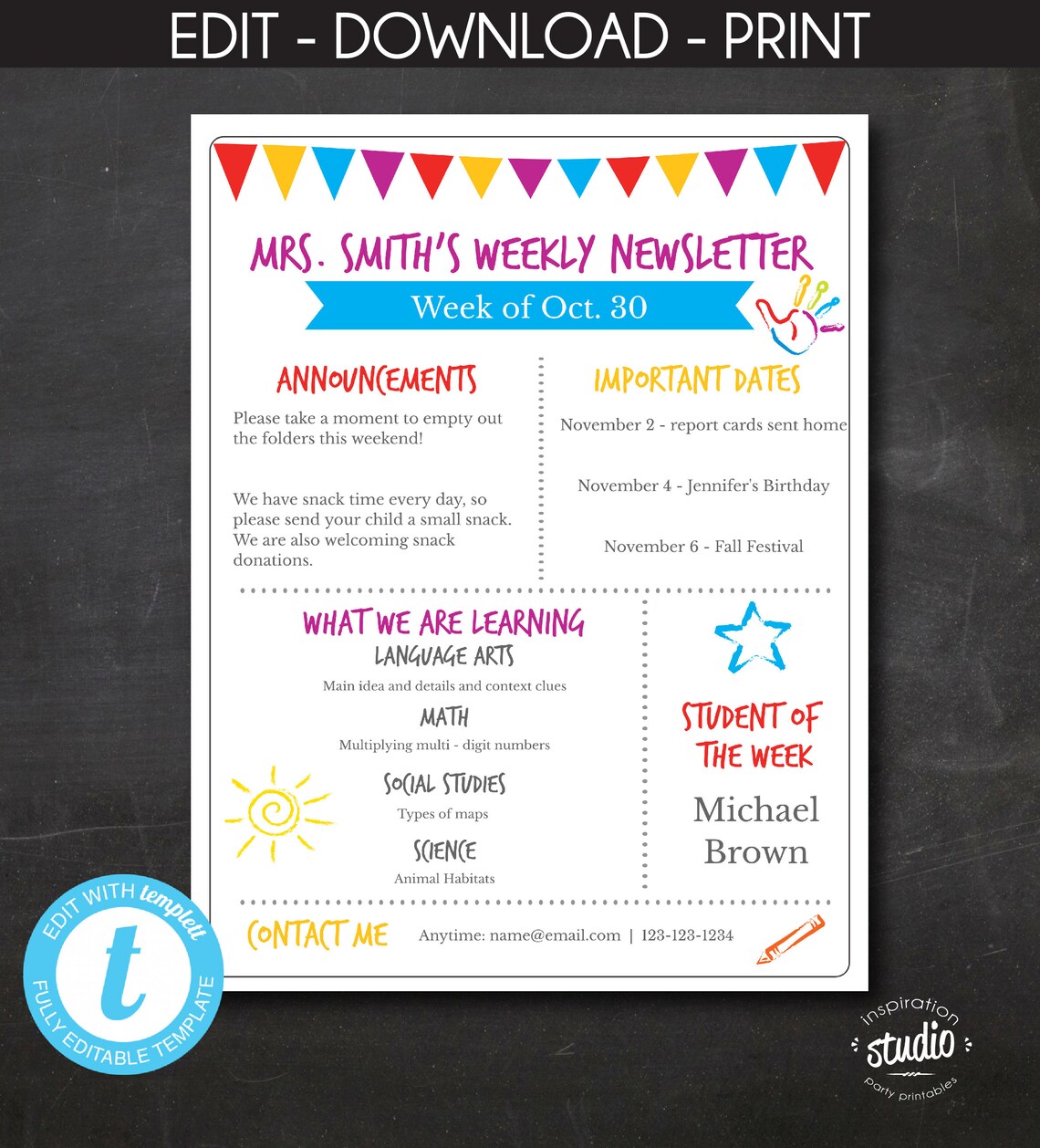 EDIT - DOWNLOAD - PRINT

MRS. SMITH'S WEEKLY NEWSLETTER

Week of Oct. 30

ANNOUNCEMENTS

Please take a moment to empty out the folders this weekend!

We have snack time every day, so please send your child a small snack. We are also welcoming snack donations.

IMPORTANT DATES

November 2 - report cards sent home

November 4 - Jennifer's Birthday

November 6 - Fall Festival

WHAT WE ARE LEARNING

LANGUAGE ARTS

Main idea and details and context clues

MATH

Multiplying multi - digit numbers

SOCIAL STUDIES

Types of maps

SCIENCE

Animal Habitats

STUDENT OF THE WEEK

Michael Brown

CONTACT ME

Anytime: name@email.com | 123-123-1234

EDIT WITH templett

t

FULLY EDITABLE TEMPLATE

inspiration studio party printables